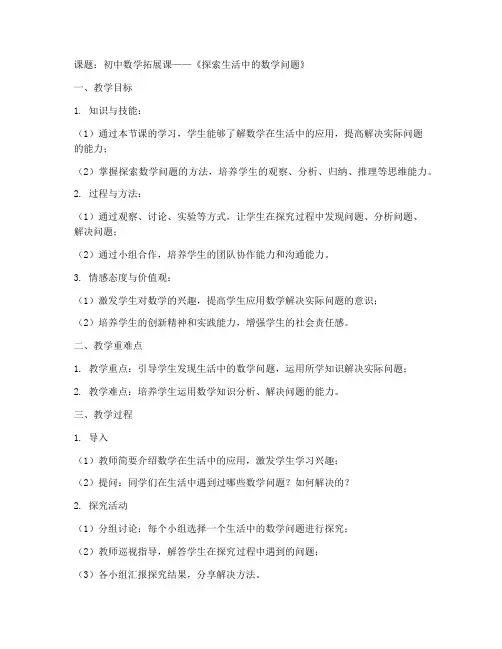 课题：初中数学拓展课——《探索生活中的数学问题》

一、教学目标

1. 知识与技能：

（1）通过本节课的学习，学生能够了解数学在生活中的应用，提高解决实际问题的能力；

（2）掌握探索数学问题的方法，培养学生的观察、分析、归纳、推理等思维能力。

2. 过程与方法：

（1）通过观察、讨论、实验等方式，让学生在探究过程中发现问题、分析问题、解决问题；

（2）通过小组合作，培养学生的团队协作能力和沟通能力。

3. 情感态度与价值观：

（1）激发学生对数学的兴趣，提高学生应用数学解决实际问题的意识；

（2）培养学生的创新精神和实践能力，增强学生的社会责任感。

二、教学重难点

1. 教学重点：引导学生发现生活中的数学问题，运用所学知识解决实际问题；

2. 教学难点：培养学生运用数学知识分析、解决问题的能力。

三、教学过程

1. 导入

（1）教师简要介绍数学在生活中的应用，激发学生学习兴趣；

（2）提问：同学们在生活中遇到过哪些数学问题？如何解决的？

2. 探究活动

（1）分组讨论：每个小组选择一个生活中的数学问题进行探究；

（2）教师巡视指导，解答学生在探究过程中遇到的问题；

（3）各小组汇报探究结果，分享解决方法。